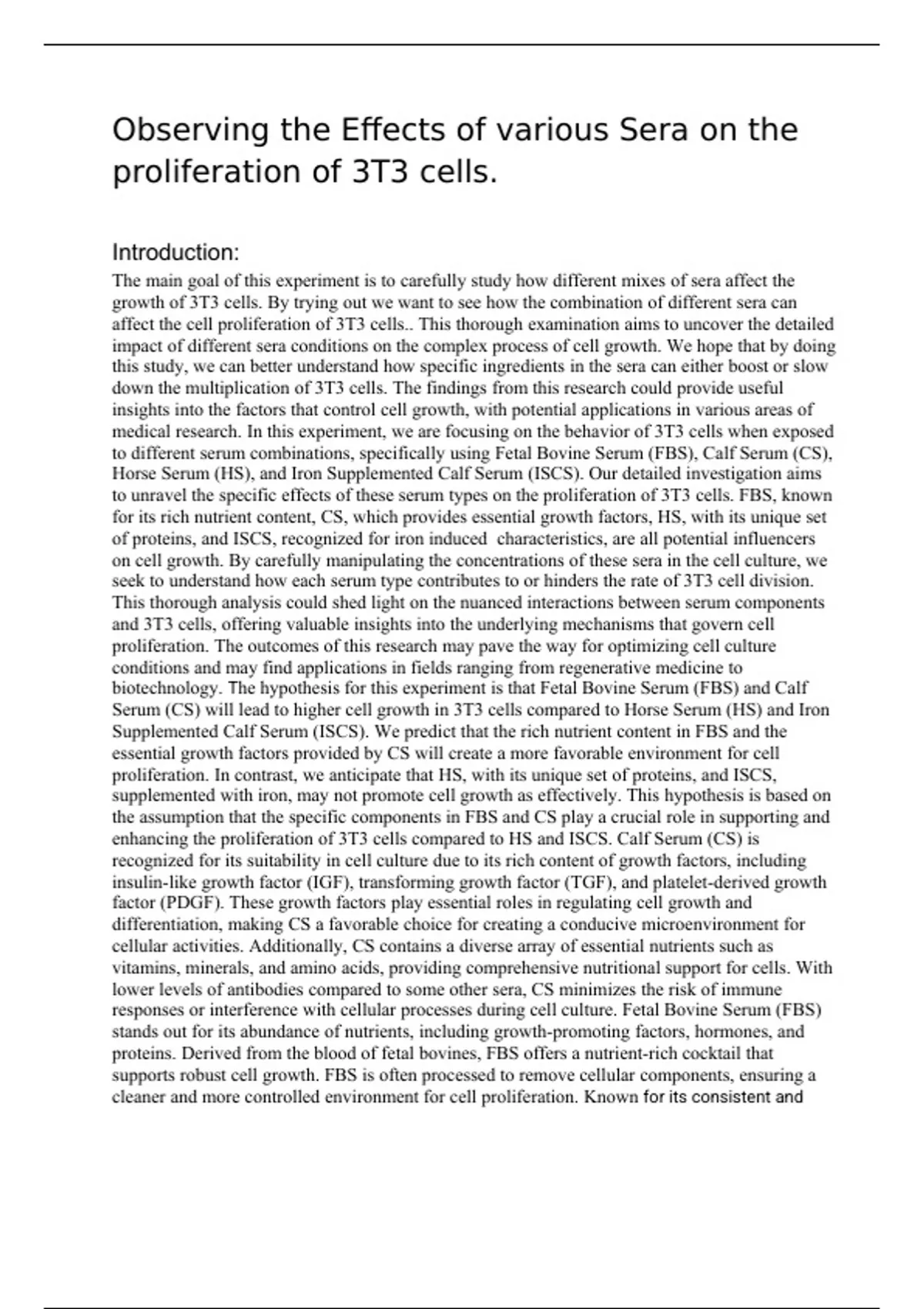 Observing the Effects of various Sera on the proliferation of 3T3 cells.

Introduction:

The main goal of this experiment is to carefully study how different mixes of sera affect the growth of 3T3 cells. By trying out we want to see how the combination of different sera can affect the cell proliferation of 3T3 cells.. This thorough examination aims to uncover the detailed impact of different sera conditions on the complex process of cell growth. We hope that by doing this study, we can better understand how specific ingredients in the sera can either boost or slow down the multiplication of 3T3 cells. The findings from this research could provide useful insights into the factors that control cell growth, with potential applications in various areas of medical research. In this experiment, we are focusing on the behavior of 3T3 cells when exposed to different serum combinations, specifically using Fetal Bovine Serum (FBS), Calf Serum (CS), Horse Serum (HS), and Iron Supplemented Calf Serum (ISCS). Our detailed investigation aims to unravel the specific effects of these serum types on the proliferation of 3T3 cells. FBS, known for its rich nutrient content, CS, which provides essential growth factors, HS, with its unique set of proteins, and ISCS, recognized for iron induced characteristics, are all potential influencers on cell growth. By carefully manipulating the concentrations of these sera in the cell culture, we seek to understand how each serum type contributes to or hinders the rate of 3T3 cell division. This thorough analysis could shed light on the nuanced interactions between serum components and 3T3 cells, offering valuable insights into the underlying mechanisms that govern cell proliferation. The outcomes of this research may pave the way for optimizing cell culture conditions and may find applications in fields ranging from regenerative medicine to biotechnology. The hypothesis for this experiment is that Fetal Bovine Serum (FBS) and Calf Serum (CS) will lead to higher cell growth in 3T3 cells compared to Horse Serum (HS) and Iron Supplemented Calf Serum (ISCS). We predict that the rich nutrient content in FBS and the essential growth factors provided by CS will create a more favorable environment for cell proliferation. In contrast, we anticipate that HS, with its unique set of proteins, and ISCS, supplemented with iron, may not promote cell growth as effectively. This hypothesis is based on the assumption that the specific components in FBS and CS play a crucial role in supporting and enhancing the proliferation of 3T3 cells compared to HS and ISCS. Calf Serum (CS) is recognized for its suitability in cell culture due to its rich content of growth factors, including insulin-like growth factor (IGF), transforming growth factor (TGF), and platelet-derived growth factor (PDGF). These growth factors play essential roles in regulating cell growth and differentiation, making CS a favorable choice for creating a conducive microenvironment for cellular activities. Additionally, CS contains a diverse array of essential nutrients such as vitamins, minerals, and amino acids, providing comprehensive nutritional support for cells. With lower levels of antibodies compared to some other sera, CS minimizes the risk of immune responses or interference with cellular processes during cell culture. Fetal Bovine Serum (FBS) stands out for its abundance of nutrients, including growth-promoting factors, hormones, and proteins. Derived from the blood of fetal bovines, FBS offers a nutrient-rich cocktail that supports robust cell growth. FBS is often processed to remove cellular components, ensuring a cleaner and more controlled environment for cell proliferation. Known for its consistent and